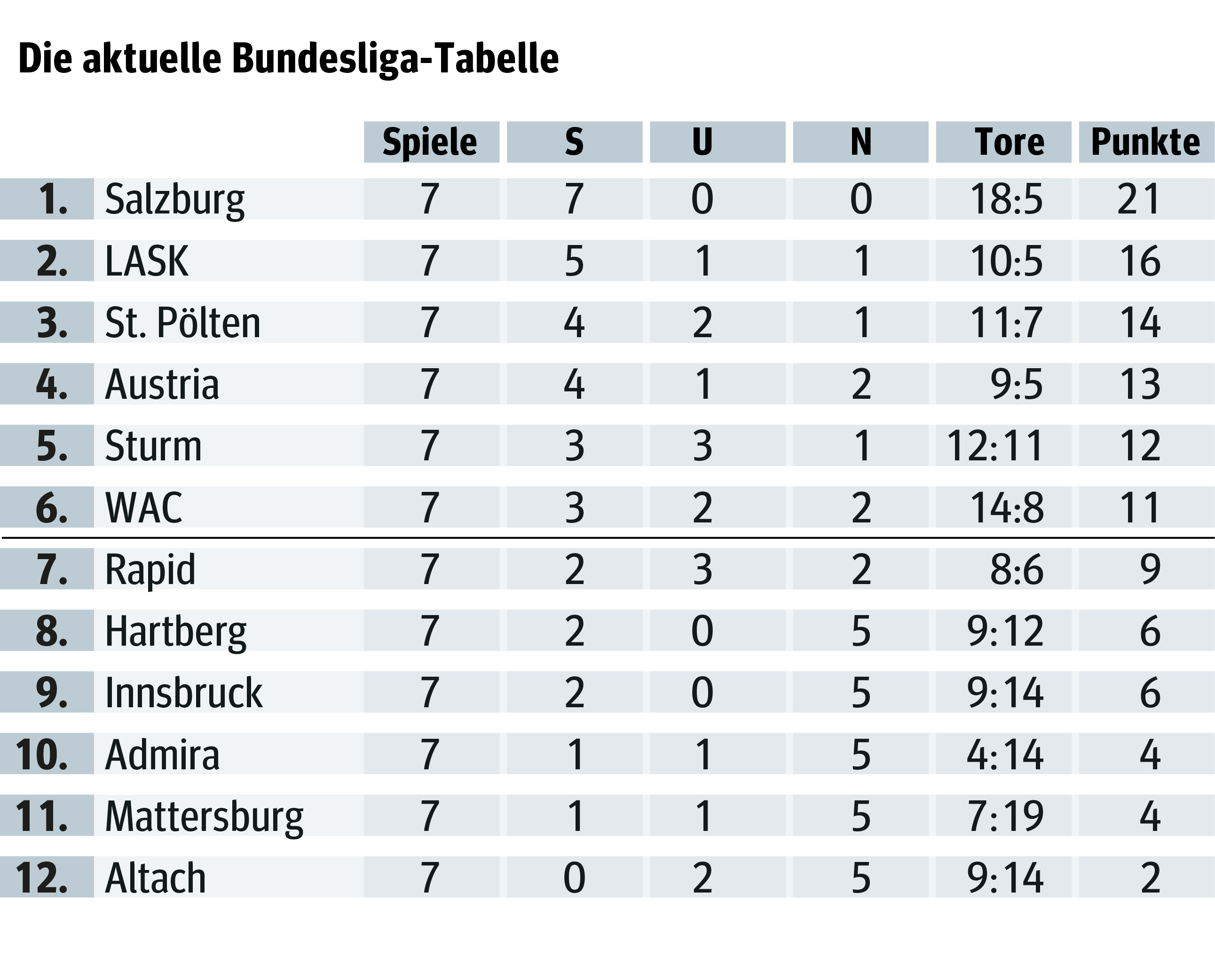 Die aktuelle Bundesliga-Tabelle

| | | Spiele | S | U | N | Tore | Punkte |
|---|---|---|---|---|---|---|---|
| 1. | Salzburg | 7 | 7 | 0 | 0 | 18:5 | 21 |
| 2. | LASK | 7 | 5 | 1 | 1 | 10:5 | 16 |
| 3. | St. Pölten | 7 | 4 | 2 | 1 | 11:7 | 14 |
| 4. | Austria | 7 | 4 | 1 | 2 | 9:5 | 13 |
| 5. | Sturm | 7 | 3 | 3 | 1 | 12:11 | 12 |
| 6. | WAC | 7 | 3 | 2 | 2 | 14:8 | 11 |
| 7. | Rapid | 7 | 2 | 3 | 2 | 8:6 | 9 |
| 8. | Hartberg | 7 | 2 | 0 | 5 | 9:12 | 6 |
| 9. | Innsbruck | 7 | 2 | 0 | 5 | 9:14 | 6 |
| 10. | Admira | 7 | 1 | 1 | 5 | 4:14 | 4 |
| 11. | Mattersburg | 7 | 1 | 1 | 5 | 7:19 | 4 |
| 12. | Altach | 7 | 0 | 2 | 5 | 9:14 | 2 |